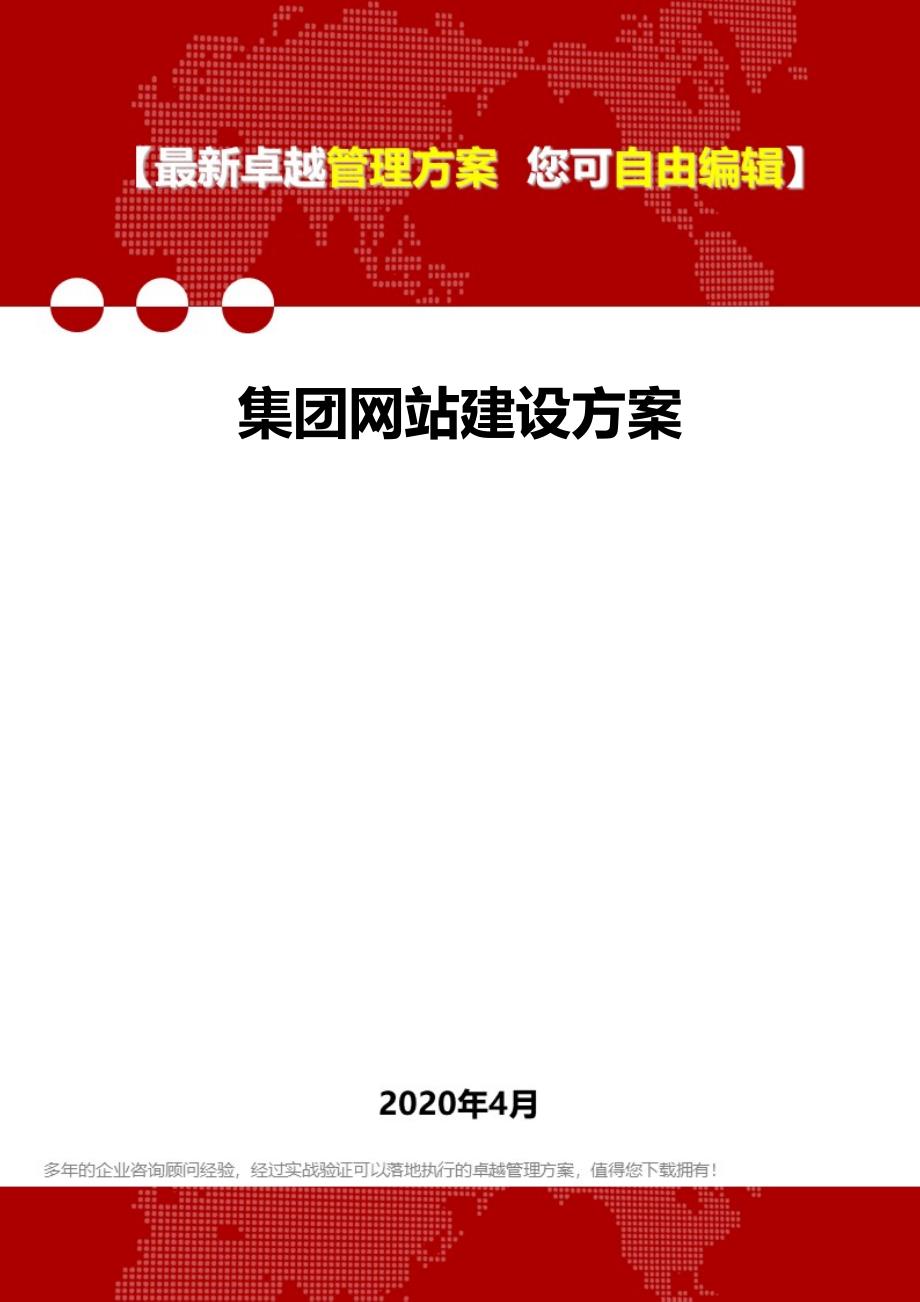 【最新卓越管理方案 您可自由编辑】

集团网站建设方案

2020年4月

多年的企业咨询顾问经验，经过实战验证可以落地执行的卓越管理方案，值得您下载拥有！